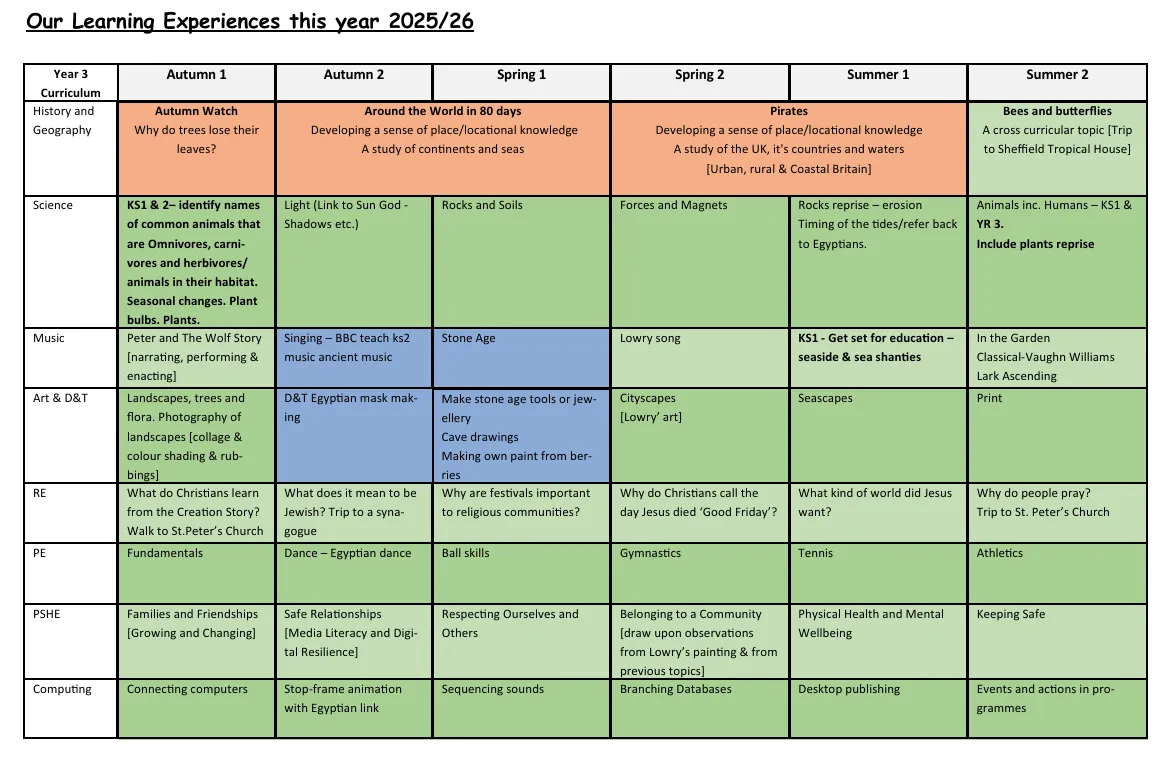 Our Learning Experiences this year 2025/26

| Year 3 Curriculum | Autumn 1 | Autumn 2 | Spring 1 | Spring 2 | Summer 1 | Summer 2 |
|---|---|---|---|---|---|---|
| History and Geography | Autumn Watch Why do trees lose their leaves? | Around the World in 80 days Developing a sense of place/locational knowledge A study of continents and seas | | Pirates Developing a sense of place/locational knowledge A study of the UK, it's countries and waters [Urban, rural & Coastal Britain] | | Bees and butterflies A cross curricular topic [Trip to Sheffield Tropical House] |
| Science | KS1 & 2– identify names of common animals that are Omnivores, carnivores and herbivores/ animals in their habitat. Seasonal changes. Plant bulbs. Plants. | Light (Link to Sun God - Shadows etc.) | Rocks and Soils | Forces and Magnets | Rocks reprise – erosion Timing of the tides/refer back to Egyptians. | Animals inc. Humans – KS1 & YR 3. Include plants reprise |
| Music | Peter and The Wolf Story [narrating, performing & enacting] | Singing – BBC teach ks2 music ancient music | Stone Age | Lowry song | KS1 - Get set for education – seaside & sea shanties | In the Garden Classical-Vaughn Williams Lark Ascending |
| Art & D&T | Landscapes, trees and flora. Photography of landscapes [collage & colour shading & rubbings] | D&T Egyptian mask making | Make stone age tools or jewellery Cave drawings Making own paint from berries | Cityscapes [Lowry' art] | Seascapes | Print |
| RE | What do Christians learn from the Creation Story? Walk to St.Peter's Church | What does it mean to be Jewish? Trip to a synagogue | Why are festivals important to religious communities? | Why do Christians call the day Jesus died 'Good Friday'? | What kind of world did Jesus want? | Why do people pray? Trip to St. Peter's Church |
| PE | Fundamentals | Dance – Egyptian dance | Ball skills | Gymnastics | Tennis | Athletics |
| PSHE | Families and Friendships [Growing and Changing] | Safe Relationships [Media Literacy and Digital Resilience] | Respecting Ourselves and Others | Belonging to a Community [draw upon observations from Lowry's painting & from previous topics] | Physical Health and Mental Wellbeing | Keeping Safe |
| Computing | Connecting computers | Stop-frame animation with Egyptian link | Sequencing sounds | Branching Databases | Desktop publishing | Events and actions in programmes |